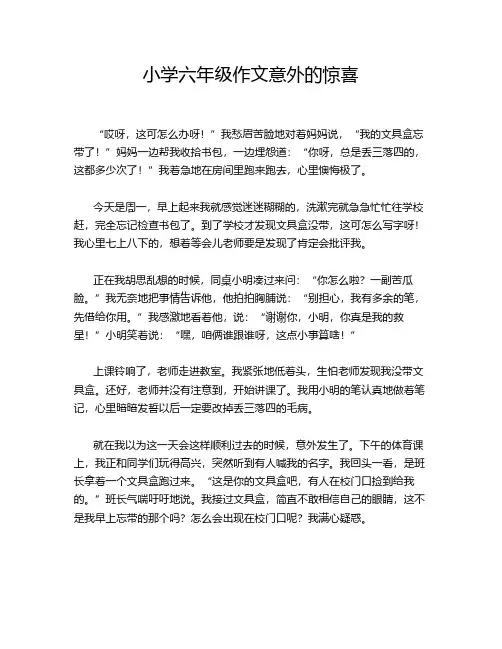 小学六年级作文意外的惊喜

“哎呀，这可怎么办呀！”我愁眉苦脸地对着妈妈说，“我的文具盒忘带了！”妈妈一边帮我收拾书包，一边埋怨道：“你呀，总是丢三落四的，这都多少次了！”我着急地在房间里跑来跑去，心里懊悔极了。

今天是周一，早上起来我就感觉迷迷糊糊的，洗漱完就急急忙忙往学校赶，完全忘记检查书包了。到了学校才发现文具盒没带，这可怎么写字呀！我心里七上八下的，想着等会儿老师要是发现了肯定会批评我。

正在我胡思乱想的时候，同桌小明凑过来问：“你怎么啦？一副苦瓜脸。”我无奈地把事情告诉他，他拍拍胸脯说：“别担心，我有多余的笔，先借给你用。”我感激地看着他，说：“谢谢你，小明，你真是我的救星！”小明笑着说：“嘿，咱俩谁跟谁呀，这点小事算啥！”

上课铃响了，老师走进教室。我紧张地低着头，生怕老师发现我没带文具盒。还好，老师并没有注意到，开始讲课了。我用小明的笔认真地做着笔记，心里暗暗发誓以后一定要改掉丢三落四的毛病。

就在我以为这一天会这样顺利过去的时候，意外发生了。下午的体育课上，我正和同学们玩得高兴，突然听到有人喊我的名字。我回头一看，是班长拿着一个文具盒跑过来。“这是你的文具盒吧，有人在校门口捡到给我的。”班长气喘吁吁地说。我接过文具盒，简直不敢相信自己的眼睛，这不是我早上忘带的那个吗？怎么会出现在校门口呢？我满心疑惑。